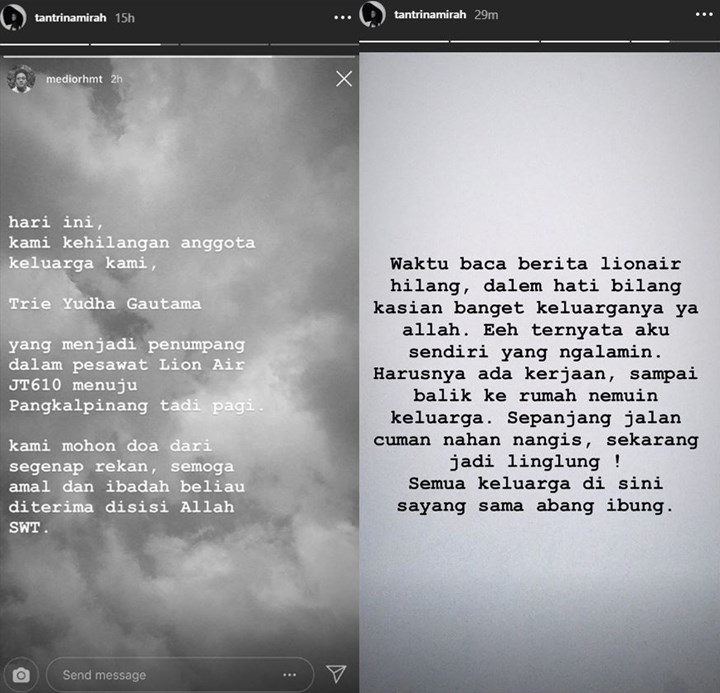 tantrinamirah 15h

mediorhmt 2h

hari ini,
kami kehilangan anggota keluarga kami,

Trie Yudha Gautama

yang menjadi penumpang dalam pesawat Lion Air JT610 menuju Pangkalpinang tadi pagi.

kami mohon doa dari segenap rekan, semoga amal dan ibadah beliau diterima disisi Allah SWT.

Send message

tantrinamirah 29m

Waktu baca berita lionair hilang, dalem hati bilang kasian banget keluarganya ya allah. Eeh ternyata aku sendiri yang ngalamin. Harusnya ada kerjaan, sampai balik ke rumah nemuin keluarga. Sepanjang jalan cuman nahan nangis, sekarang jadi linglung !
Semua keluarga di sini sayang sama abang ibung.